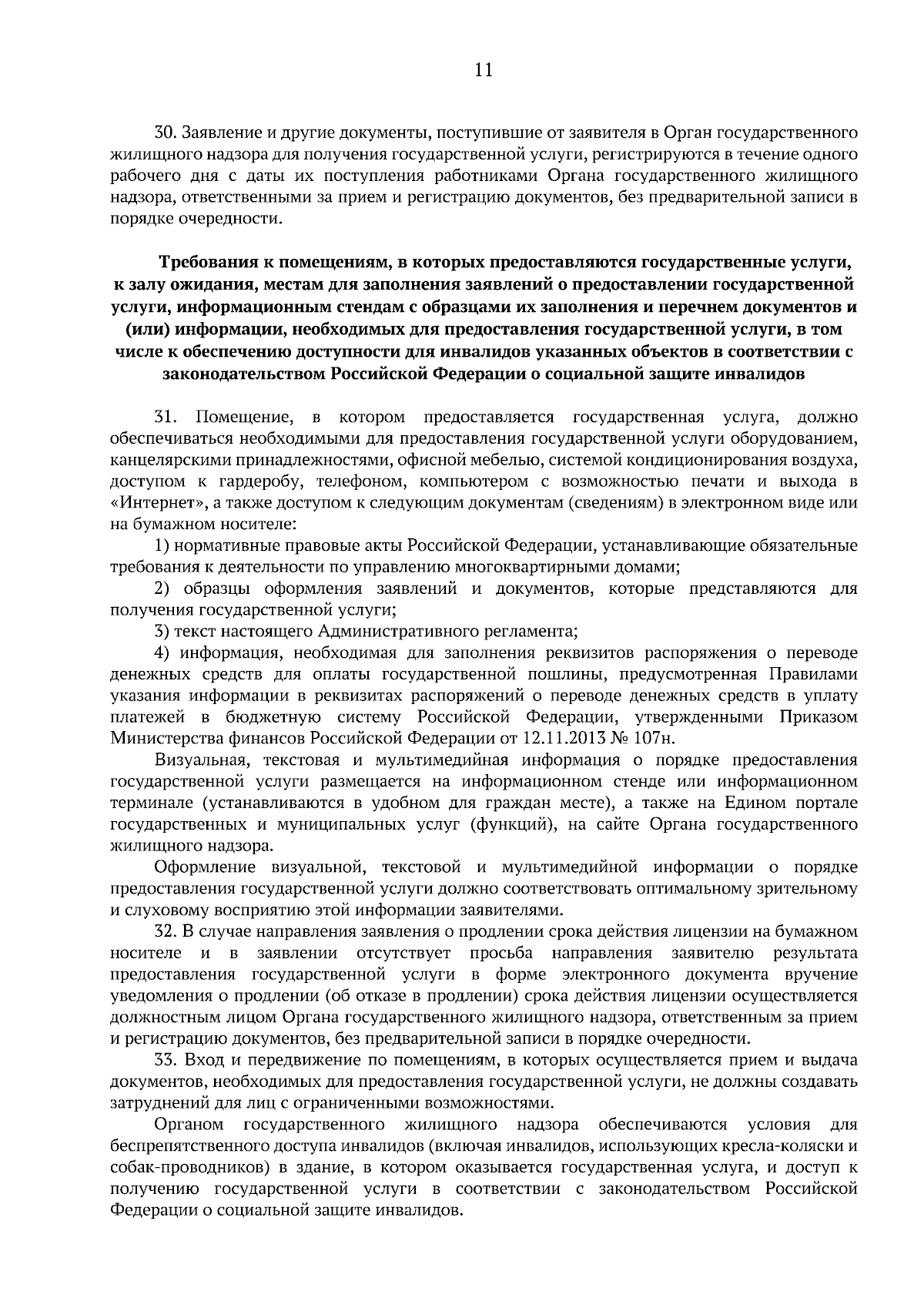 11

30. Заявление и другие документы, поступившие от заявителя в Орган государственного жилищного надзора для получения государственной услуги, регистрируются в течение одного рабочего дня с даты их поступления работниками Органа государственного жилищного надзора, ответственными за прием и регистрацию документов, без предварительной записи в порядке очередности.

Требования к помещениям, в которых предоставляются государственные услуги, к залу ожидания, местам для заполнения заявлений о предоставлении государственной услуги, информационным стендам с образцами их заполнения и перечнем документов и (или) информации, необходимых для предоставления государственной услуги, в том числе к обеспечению доступности для инвалидов указанных объектов в соответствии с законодательством Российской Федерации о социальной защите инвалидов

31. Помещение, в котором предоставляется государственная услуга, должно обеспечиваться необходимыми для предоставления государственной услуги оборудованием, канцелярскими принадлежностями, офисной мебелью, системой кондиционирования воздуха, доступом к гардеробу, телефоном, компьютером с возможностью печати и выхода в «Интернет», а также доступом к следующим документам (сведениям) в электронном виде или на бумажном носителе:

1) нормативные правовые акты Российской Федерации, устанавливающие обязательные требования к деятельности по управлению многоквартирными домами;

2) образцы оформления заявлений и документов, которые представляются для получения государственной услуги;

3) текст настоящего Административного регламента;

4) информация, необходимая для заполнения реквизитов распоряжения о переводе денежных средств для оплаты государственной пошлины, предусмотренная Правилами указания информации в реквизитах распоряжений о переводе денежных средств в уплату платежей в бюджетную систему Российской Федерации, утвержденными Приказом Министерства финансов Российской Федерации от 12.11.2013 № 107н.

Визуальная, текстовая и мультимедийная информация о порядке предоставления государственной услуги размещается на информационном стенде или информационном терминале (устанавливаются в удобном для граждан месте), а также на Едином портале государственных и муниципальных услуг (функций), на сайте Органа государственного жилищного надзора.

Оформление визуальной, текстовой и мультимедийной информации о порядке предоставления государственной услуги должно соответствовать оптимальному зрительному и слуховому восприятию этой информации заявителями.

32. В случае направления заявления о продлении срока действия лицензии на бумажном носителе и в заявлении отсутствует просьба направления заявителю результата предоставления государственной услуги в форме электронного документа вручение уведомления о продлении (об отказе в продлении) срока действия лицензии осуществляется должностным лицом Органа государственного жилищного надзора, ответственным за прием и регистрацию документов, без предварительной записи в порядке очередности.

33. Вход и передвижение по помещениям, в которых осуществляется прием и выдача документов, необходимых для предоставления государственной услуги, не должны создавать затруднений для лиц с ограниченными возможностями.

Органом государственного жилищного надзора обеспечиваются условия для беспрепятственного доступа инвалидов (включая инвалидов, использующих кресла-коляски и собак-проводников) в здание, в котором оказывается государственная услуга, и доступ к получению государственной услуги в соответствии с законодательством Российской Федерации о социальной защите инвалидов.